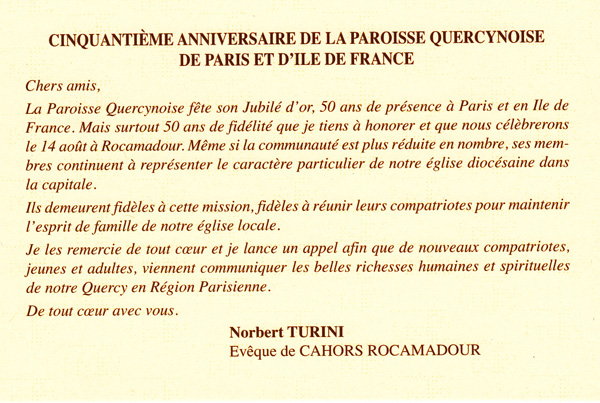 CINQUANTIÈME ANNIVERSAIRE DE LA PAROISSE QUERCYNOISE
DE PARIS ET D'ILE DE FRANCE

Chers amis,

La Paroisse Quercynoise fête son Jubilé d'or, 50 ans de présence à Paris et en Ile de France. Mais surtout 50 ans de fidélité que je tiens à honorer et que nous célèbrerons le 14 août à Rocamadour. Même si la communauté est plus réduite en nombre, ses membres continuent à représenter le caractère particulier de notre église diocésaine dans la capitale.

Ils demeurent fidèles à cette mission, fidèles à réunir leurs compatriotes pour maintenir l'esprit de famille de notre église locale.

Je les remercie de tout cœur et je lance un appel afin que de nouveaux compatriotes, jeunes et adultes, viennent communiquer les belles richesses humaines et spirituelles de notre Quercy en Région Parisienne.

De tout cœur avec vous.

Norbert TURINI
Evêque de CAHORS ROCAMADOUR